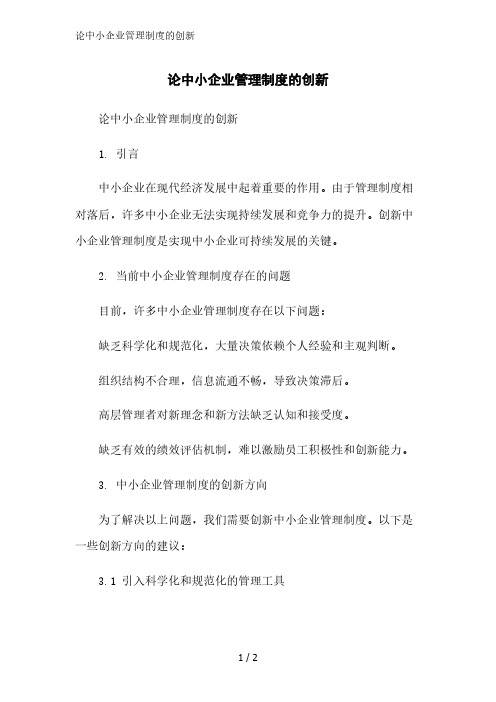 论中小企业管理制度的创新

论中小企业管理制度的创新

论中小企业管理制度的创新

1. 引言

中小企业在现代经济发展中起着重要的作用。由于管理制度相对落后，许多中小企业无法实现持续发展和竞争力的提升。创新中小企业管理制度是实现中小企业可持续发展的关键。

2. 当前中小企业管理制度存在的问题

目前，许多中小企业管理制度存在以下问题：

缺乏科学化和规范化，大量决策依赖个人经验和主观判断。

组织结构不合理，信息流通不畅，导致决策滞后。

高层管理者对新理念和新方法缺乏认知和接受度。

缺乏有效的绩效评估机制，难以激励员工积极性和创新能力。

3. 中小企业管理制度的创新方向

为了解决以上问题，我们需要创新中小企业管理制度。以下是一些创新方向的建议：

3.1 引入科学化和规范化的管理工具

1 / 2